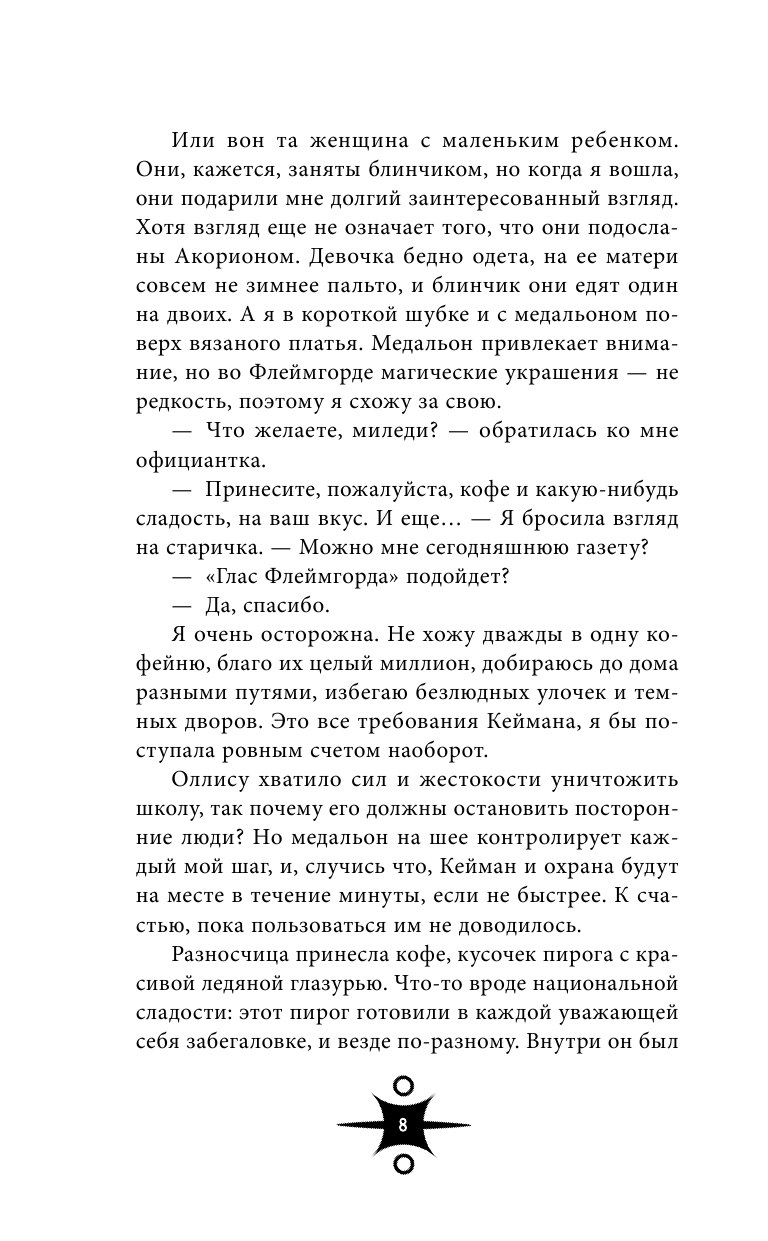 Или вон та женщина с маленьким ребенком. Они, кажется, заняты блинчиком, но когда я вошла, они подарили мне долгий заинтересованный взгляд. Хотя взгляд еще не означает того, что они подосланы Акорионом. Девочка бедно одета, на ее матери совсем не зимнее пальто, и блинчик они едят один на двоих. А я в короткой шубке и с медальоном поверх вязаного платья. Медальон привлекает внимание, но во Флеймгорде магические украшения — не редкость, поэтому я схожу за свою.

— Что желаете, миледи? — обратилась ко мне официантка.

— Принесите, пожалуйста, кофе и какую-нибудь сладость, на ваш вкус. И еще… — Я бросила взгляд на старичка. — Можно мне сегодняшнюю газету?

— «Глас Флеймгорда» подойдет?

— Да, спасибо.

Я очень осторожна. Не хожу дважды в одну кофейню, благо их целый миллион, добираюсь до дома разными путями, избегаю безлюдных улочек и темных дворов. Это все требования Кеймана, я бы поступала ровным счетом наоборот.

Оллису хватило сил и жестокости уничтожить школу, так почему его должны остановить посторонние люди? Но медальон на шее контролирует каждый мой шаг, и, случись что, Кейман и охрана будут на месте в течение минуты, если не быстрее. К счастью, пока пользоваться им не доводилось.

Разносчица принесла кофе, кусочек пирога с красивой ледяной глазурью. Что-то вроде национальной сладости: этот пирог готовили в каждой уважающей себя забегаловке, и везде по-разному. Внутри он был

8